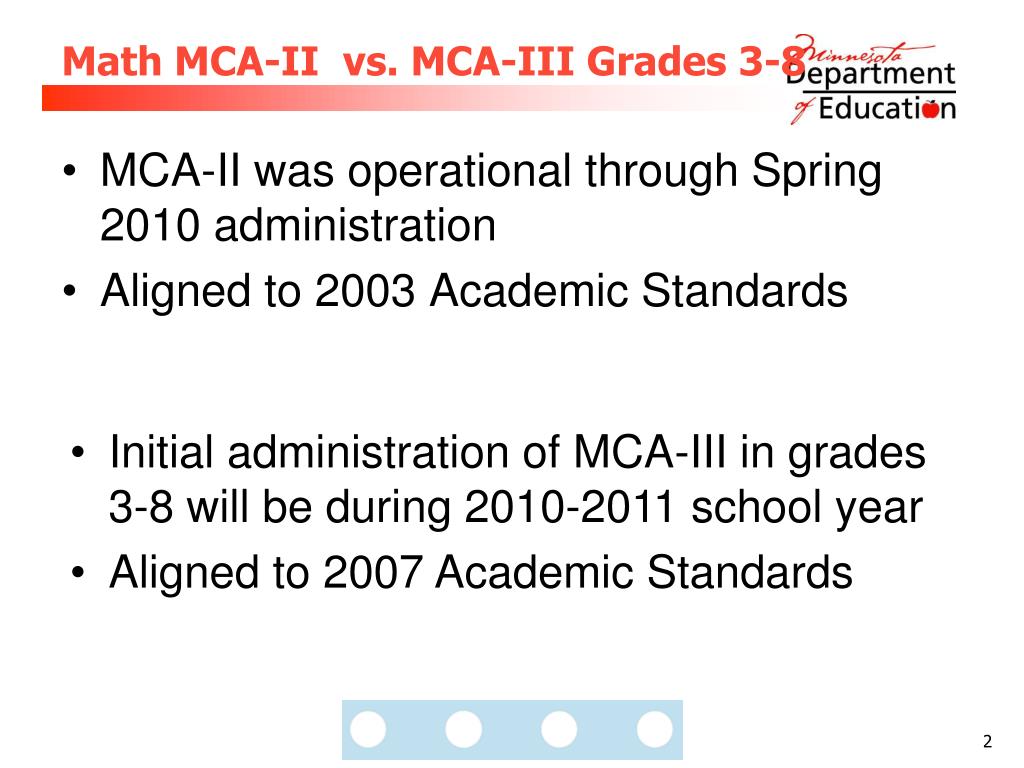 Math MCA-II vs. MCA-III Grades 3-8

Minnesota Department of Education

• MCA-II was operational through Spring 2010 administration
• Aligned to 2003 Academic Standards

• Initial administration of MCA-III in grades 3-8 will be during 2010-2011 school year
• Aligned to 2007 Academic Standards

2